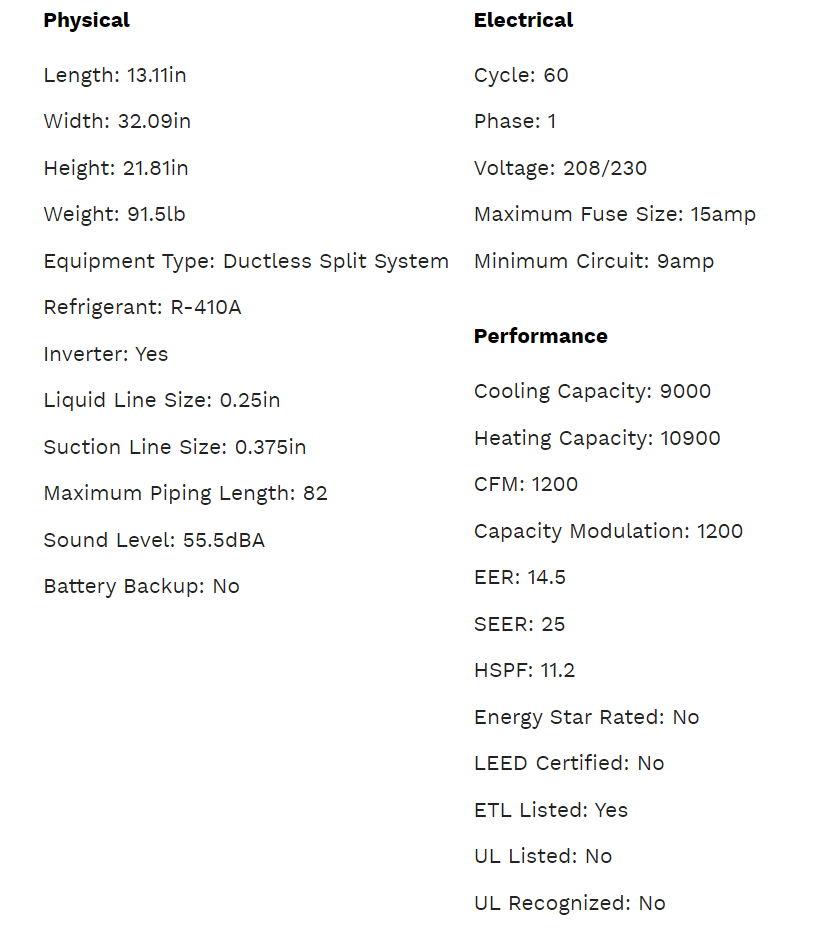 Physical

Length: 13.11in

Width: 32.09in

Height: 21.81in

Weight: 91.5lb

Equipment Type: Ductless Split System

Refrigerant: R-410A

Inverter: Yes

Liquid Line Size: 0.25in

Suction Line Size: 0.375in

Maximum Piping Length: 82

Sound Level: 55.5dBA

Battery Backup: No

Electrical

Cycle: 60

Phase: 1

Voltage: 208/230

Maximum Fuse Size: 15amp

Minimum Circuit: 9amp

Performance

Cooling Capacity: 9000

Heating Capacity: 10900

CFM: 1200

Capacity Modulation: 1200

EER: 14.5

SEER: 25

HSPF: 11.2

Energy Star Rated: No

LEED Certified: No

ETL Listed: Yes

UL Listed: No

UL Recognized: No